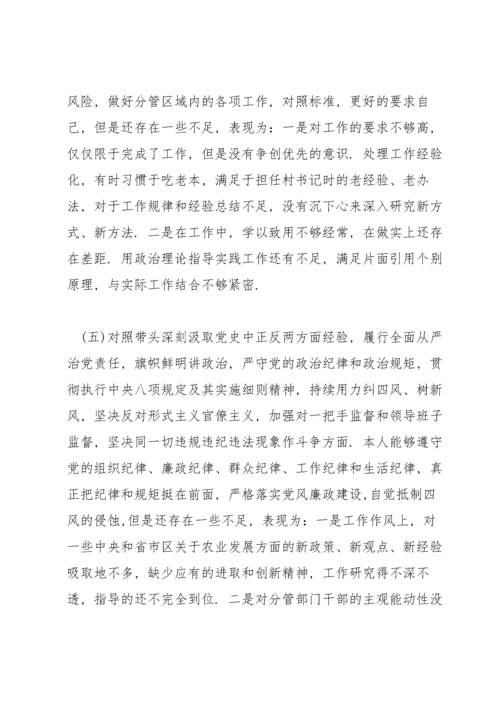 风险，做好分管区域内的各项工作，对照标准，更好的要求自己，但是还存在一些不足，表现为：一是对工作的要求不够高，仅仅限于完成了工作，但是没有争创优先的意识．处理工作经验化，有时习惯于吃老本，满足于担任村书记时的老经验、老办法，对于工作规律和经验总结不足，没有沉下心来深入研究新方式、新方法．二是在工作中，学以致用不够经常，在做实上还存在差距．用政治理论指导实践工作还有不足，满足片面引用个别原理，与实际工作结合不够紧密．

（五）对照带头深刻汲取党史中正反两方面经验，履行全面从严治党责任，旗帜鲜明讲政治，严守党的政治纪律和政治规矩，贯彻执行中央八项规定及其实施细则精神，持续用力纠四风、树新风，坚决反对形式主义官僚主义，加强对一把手监督和领导班子监督，坚决同一切违规违纪违法现象作斗争方面．本人能够遵守党的组织纪律、廉政纪律、群众纪律、工作纪律和生活纪律，真正把纪律和规矩挺在前面，严格落实党风廉政建设，自觉抵制四风的侵蚀，但是还存在一些不足，表现为：一是工作作风上，对一些中央和省市区关于农业发展方面的新政策、新观点、新经验吸取地不多，缺少应有的进取和创新精神，工作研究得不深不透，指导的还不完全到位．二是对分管部门干部的主观能动性没